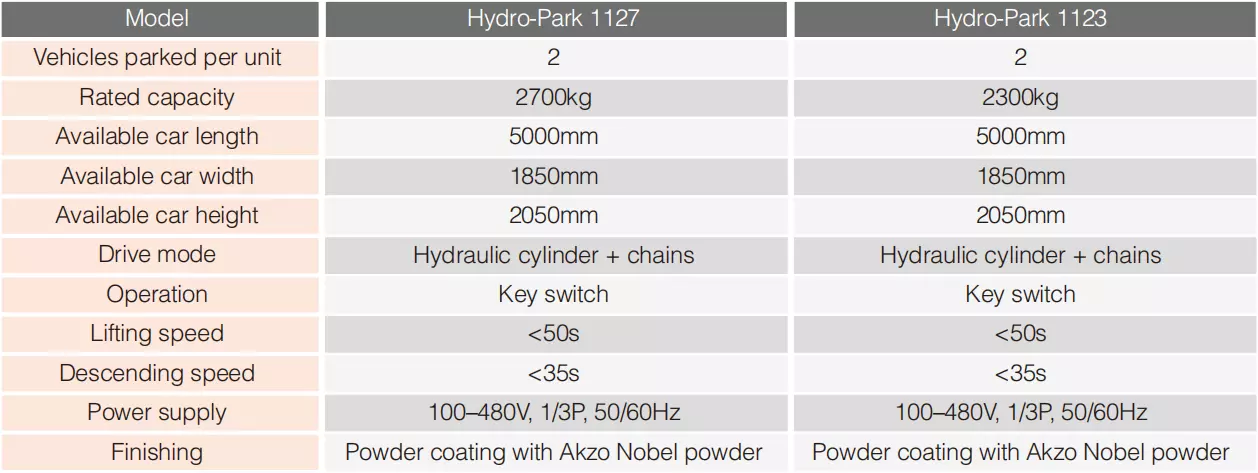 | Model | Hydro-Park 1127 | Hydro-Park 1123 |
|---|---|---|
| Vehicles parked per unit | 2 | 2 |
| Rated capacity | 2700kg | 2300kg |
| Available car length | 5000mm | 5000mm |
| Available car width | 1850mm | 1850mm |
| Available car height | 2050mm | 2050mm |
| Drive mode | Hydraulic cylinder + chains | Hydraulic cylinder + chains |
| Operation | Key switch | Key switch |
| Lifting speed | <50s | <50s |
| Descending speed | <35s | <35s |
| Power supply | 100–480V, 1/3P, 50/60Hz | 100–480V, 1/3P, 50/60Hz |
| Finishing | Powder coating with Akzo Nobel powder | Powder coating with Akzo Nobel powder |